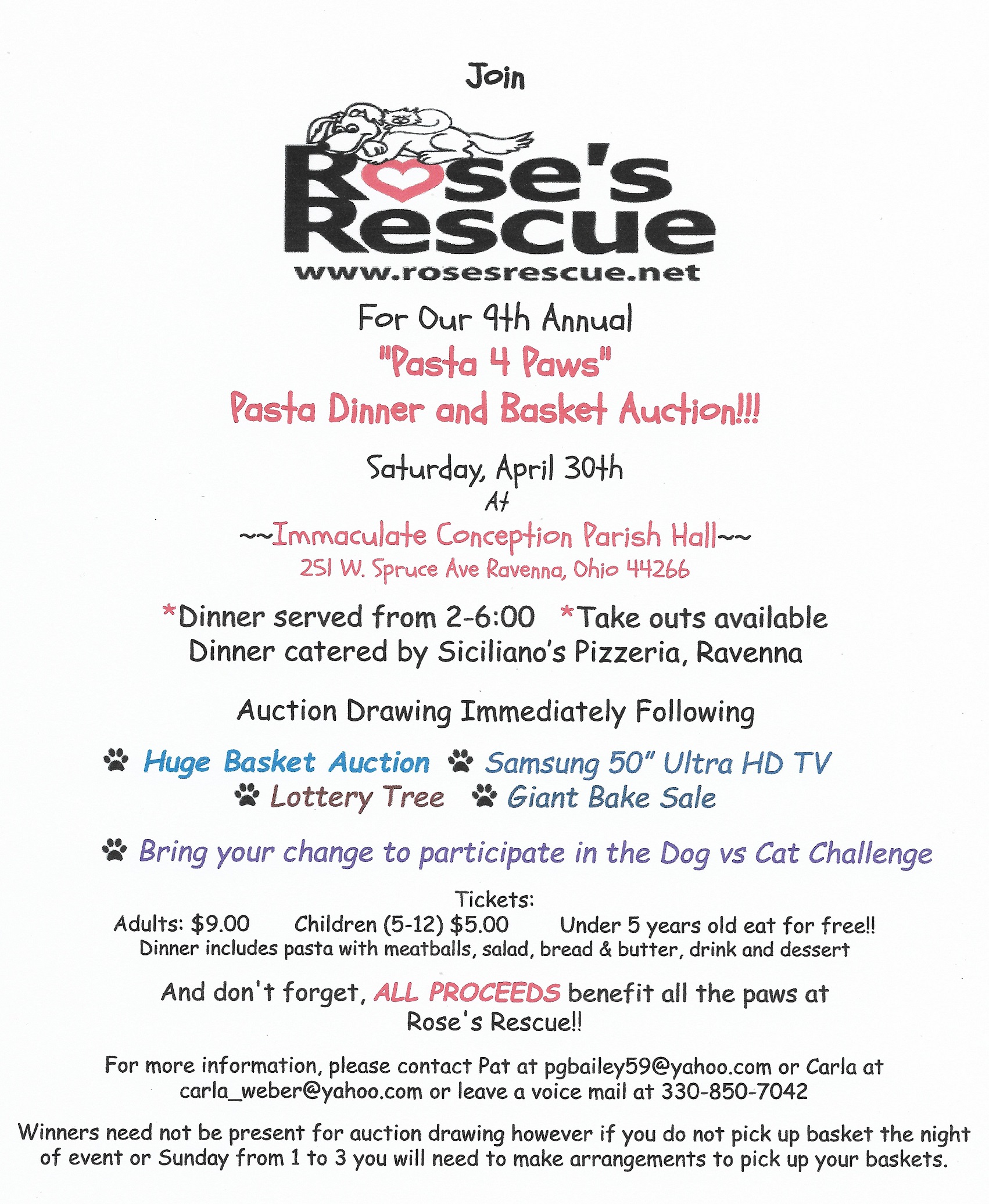 Join

Rose's Rescue
www.rosesrescue.net

For Our 9th Annual
"Pasta 4 Paws"
Pasta Dinner and Basket Auction!!!

Saturday, April 30th
At
~~Immaculate Conception Parish Hall~~
251 W. Spruce Ave Ravenna, Ohio 44266

*Dinner served from 2-6:00 *Take outs available
Dinner catered by Siciliano's Pizzeria, Ravenna

Auction Drawing Immediately Following

Huge Basket Auction Samsung 50" Ultra HD TV
Lottery Tree Giant Bake Sale

Bring your change to participate in the Dog vs Cat Challenge

Tickets:
Adults: $9.00 Children (5-12) $5.00 Under 5 years old eat for free!!
Dinner includes pasta with meatballs, salad, bread & butter, drink and dessert

And don't forget, ALL PROCEEDS benefit all the paws at Rose's Rescue!!

For more information, please contact Pat at pgbailey59@yahoo.com or Carla at carla_weber@yahoo.com or leave a voice mail at 330-850-7042

Winners need not be present for auction drawing however if you do not pick up basket the night of event or Sunday from 1 to 3 you will need to make arrangements to pick up your baskets.